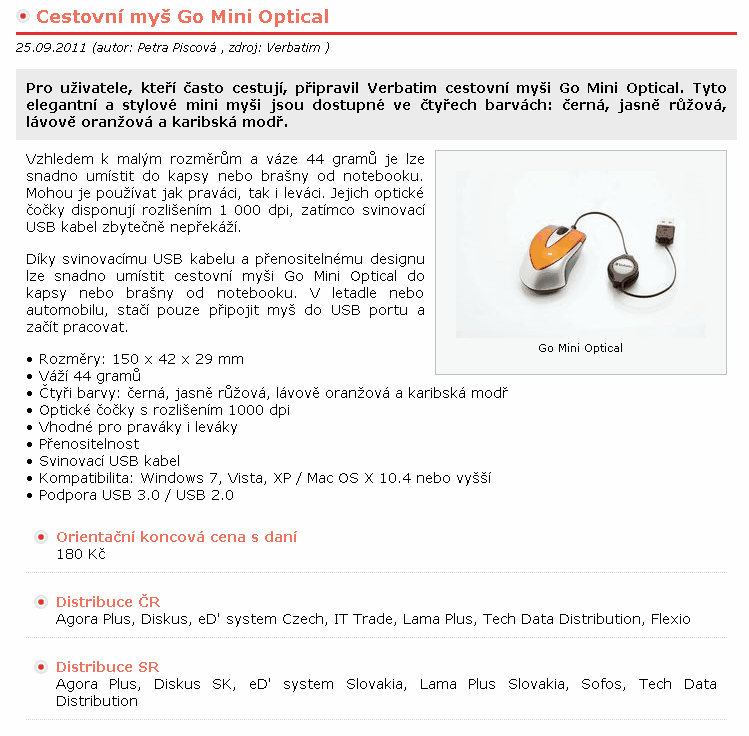 Cestovní myš Go Mini Optical

25.09.2011 (autor: Petra Piscová , zdroj: Verbatim )

Pro uživatele, kteří často cestují, připravil Verbatim cestovní myši Go Mini Optical. Tyto elegantní a stylové mini myši jsou dostupné ve čtyřech barvách: černá, jasně růžová, lávově oranžová a karibská modř.

Vzhledem k malým rozměrům a váze 44 gramů je lze snadno umístit do kapsy nebo brašny od notebooku. Mohou je používat jak praváci, tak i leváci. Jejich optické čočky disponují rozlišením 1 000 dpi, zatímco svinovací USB kabel zbytečně nepřekáží.

Díky svinovacímu USB kabelu a přenositelnému designu lze snadno umístit cestovní myši Go Mini Optical do kapsy nebo brašny od notebooku. V letadle nebo automobilu, stačí pouze připojit myš do USB portu a začít pracovat.

Go Mini Optical

• Rozměry: 150 x 42 x 29 mm
• Váží 44 gramů
• Čtyři barvy: černá, jasně růžová, lávově oranžová a karibská modř
• Optické čočky s rozlišením 1000 dpi
• Vhodné pro praváky i leváky
• Přenositelnost
• Svinovací USB kabel
• Kompatibilita: Windows 7, Vista, XP / Mac OS X 10.4 nebo vyšší
• Podpora USB 3.0 / USB 2.0

Orientační koncová cena s daní
180 Kč

Distribuce ČR
Agora Plus, Diskus, eD' system Czech, IT Trade, Lama Plus, Tech Data Distribution, Flexio

Distribuce SR
Agora Plus, Diskus SK, eD' system Slovakia, Lama Plus Slovakia, Sofos, Tech Data Distribution